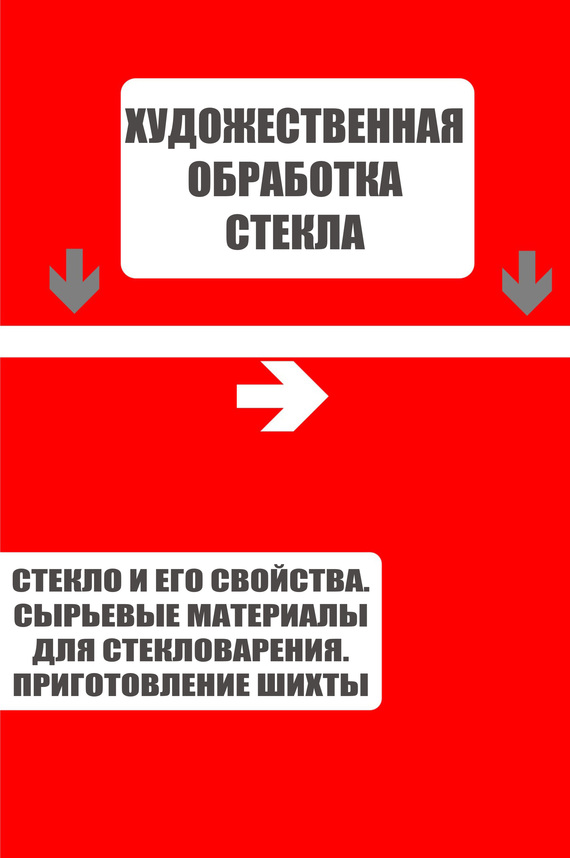 ХУДОЖЕСТВЕННАЯ ОБРАБОТКА СТЕКЛА

СТЕКЛО И ЕГО СВОЙСТВА. СЫРЬЕВЫЕ МАТЕРИАЛЫ ДЛЯ СТЕКЛОВАРЕНИЯ. ПРИГОТОВЛЕНИЕ ШИХТЫ